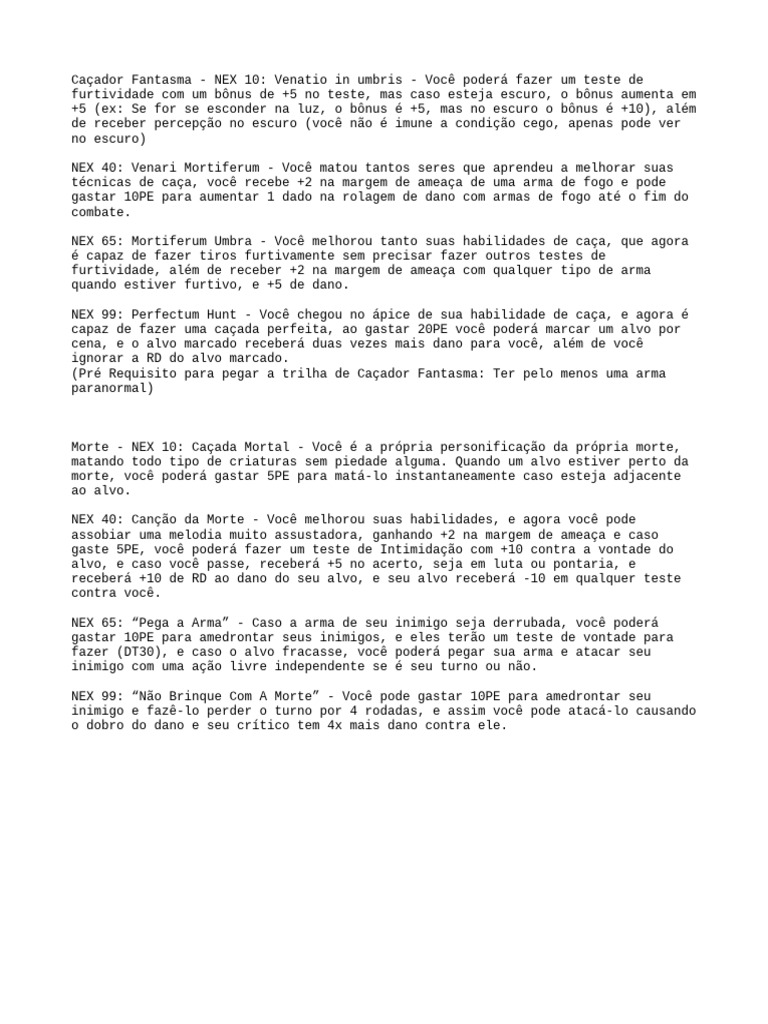 Caçador Fantasma - NEX 10: Venatio in umbris - Você poderá fazer um teste de furtividade com um bônus de +5 no teste, mas caso esteja escuro, o bônus aumenta em +5 (ex: Se for se esconder na luz, o bônus é +5, mas no escuro o bônus é +10), além de receber percepção no escuro (você não é imune a condição cego, apenas pode ver no escuro)

NEX 40: Venari Mortiferum - Você matou tantos seres que aprendeu a melhorar suas técnicas de caça, você recebe +2 na margem de ameaça de uma arma de fogo e pode gastar 10PE para aumentar 1 dado na rolagem de dano com armas de fogo até o fim do combate.

NEX 65: Mortiferum Umbra - Você melhorou tanto suas habilidades de caça, que agora é capaz de fazer tiros furtivamente sem precisar fazer outros testes de furtividade, além de receber +2 na margem de ameaça com qualquer tipo de arma quando estiver furtivo, e +5 de dano.

NEX 99: Perfectum Hunt - Você chegou no ápice de sua habilidade de caça, e agora é capaz de fazer uma caçada perfeita, ao gastar 20PE você poderá marcar um alvo por cena, e o alvo marcado receberá duas vezes mais dano para você, além de você ignorar a RD do alvo marcado.
(Pré Requisito para pegar a trilha de Caçador Fantasma: Ter pelo menos uma arma paranormal)

Morte - NEX 10: Caçada Mortal - Você é a própria personificação da própria morte, matando todo tipo de criaturas sem piedade alguma. Quando um alvo estiver perto da morte, você poderá gastar 5PE para matá-lo instantaneamente caso esteja adjacente ao alvo.

NEX 40: Canção da Morte - Você melhorou suas habilidades, e agora você pode assobiar uma melodia muito assustadora, ganhando +2 na margem de ameaça e caso gaste 5PE, você poderá fazer um teste de Intimidação com +10 contra a vontade do alvo, e caso você passe, receberá +5 no acerto, seja em luta ou pontaria, e receberá +10 de RD ao dano do seu alvo, e seu alvo receberá -10 em qualquer teste contra você.

NEX 65: “Pega a Arma” - Caso a arma de seu inimigo seja derrubada, você poderá gastar 10PE para amedrontar seus inimigos, e eles terão um teste de vontade para fazer (DT30), e caso o alvo fracasse, você poderá pegar sua arma e atacar seu inimigo com uma ação livre independente se é seu turno ou não.

NEX 99: “Não Brinque Com A Morte” - Você pode gastar 10PE para amedrontar seu inimigo e fazê-lo perder o turno por 4 rodadas, e assim você pode atacá-lo causando o dobro do dano e seu crítico tem 4x mais dano contra ele.